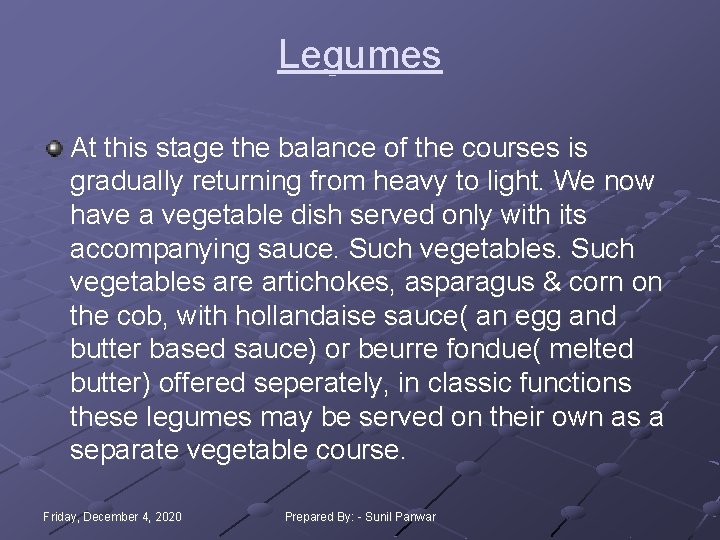 Legumes

At this stage the balance of the courses is gradually returning from heavy to light. We now have a vegetable dish served only with its accompanying sauce. Such vegetables. Such vegetables are artichokes, asparagus & corn on the cob, with hollandaise sauce( an egg and butter based sauce) or beurre fondue( melted butter) offered seperately, in classic functions these legumes may be served on their own as a separate vegetable course.

Friday, December 4, 2020

Prepared By: - Sunil Panwar